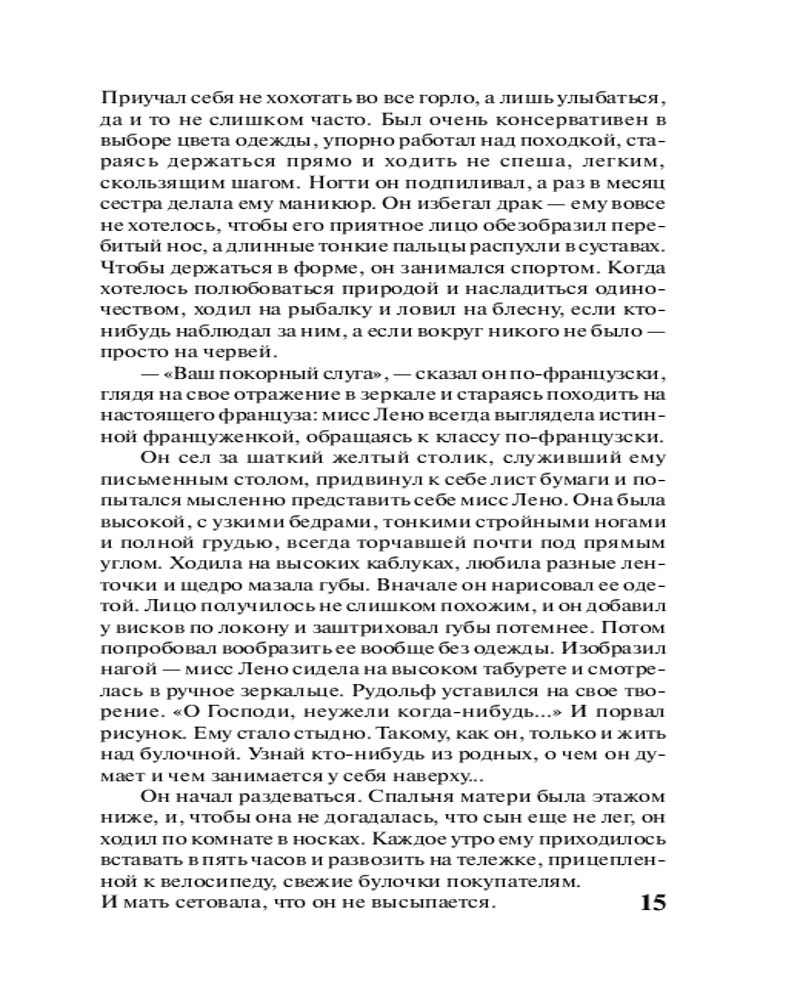 Приучал себя не хохотать во все горло, а лишь улыбаться, да и то не слишком часто. Был очень консервативен в выборе цвета одежды, упорно работал над походкой, стараясь держаться прямо и ходить не спеша, легким, скользящим шагом. Ногти он подпиливал, а раз в месяц сестра делала ему маникюр. Он избегал драк — ему вовсе не хотелось, чтобы его приятное лицо обезобразил перебитый нос, а длинные тонкие пальцы распухли в суставах. Чтобы держаться в форме, он занимался спортом. Когда хотелось полюбоваться природой и насладиться одиночеством, ходил на рыбалку и ловил на блесну, если кто-нибудь наблюдал за ним, а если вокруг никого не было — просто на червей.

— «Ваш покорный слуга», — сказал он по-французски, глядя на свое отражение в зеркале и стараясь походить на настоящего француза: мисс Лено всегда выглядела истинной француженкой, обращаясь к классу по-французски.

Он сел за шаткий желтый столик, служивший ему письменным столом, придвинул к себе лист бумаги и попытался мысленно представить себе мисс Лено. Она была высокой, с узкими бедрами, тонкими стройными ногами и полной грудью, всегда торчавшей почти под прямым углом. Ходила на высоких каблуках, любила разные ленточки и щедро мазала губы. Вначале он нарисовал ее одетой. Лицо получилось не слишком похожим, и он добавил у висков по локону и заштриховал губы потемнее. Потом попробовал вообразить ее вообще без одежды. Изобразил нагой — мисс Лено сидела на высоком табурете и смотрелась в ручное зеркальце. Рудольф уставился на свое творение. «О Господи, неужели когда-нибудь...» И порвал рисунок. Ему стало стыдно. Такому, как он, только и жить над булочной. Узнай кто-нибудь из родных, о чем он думает и чем занимается у себя наверху...

Он начал раздеваться. Спальня матери была этажом ниже, и, чтобы она не догадалась, что сын еще не лег, он ходил по комнате в носках. Каждое утро ему приходилось вставать в пять часов и развозить на тележке, прицепленной к велосипеду, свежие булочки покупателям. И мать сетовала, что он не высыпается.

15